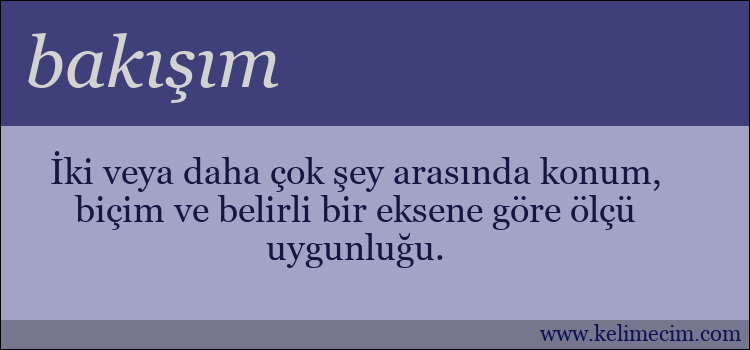 bakışım

İki veya daha çok şey arasında konum, biçim ve belirli bir eksene göre ölçü uygunluğu.

www.kelimecim.com